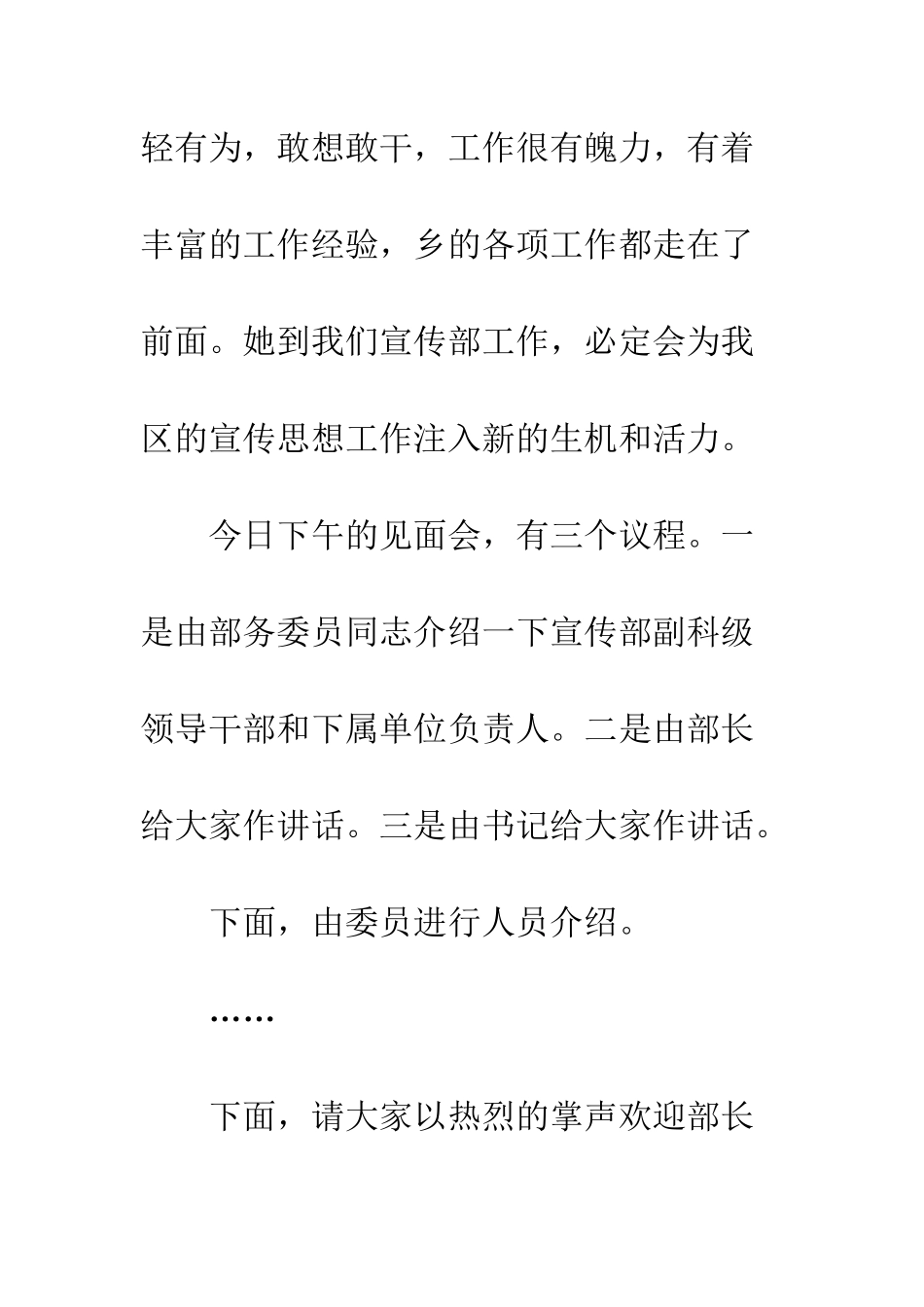 轻有为，敢想敢干，工作很有魄力，有着丰富的工作经验，乡的各项工作都走在了前面。她到我们宣传部工作，必定会为我区的宣传思想工作注入新的生机和活力。

今日下午的见面会，有三个议程。一是由部务委员同志介绍一下宣传部副科级领导干部和下属单位负责人。二是由部长给大家作讲话。三是由书记给大家作讲话。

下面，由委员进行人员介绍。

……

下面，请大家以热烈的掌声欢迎部长